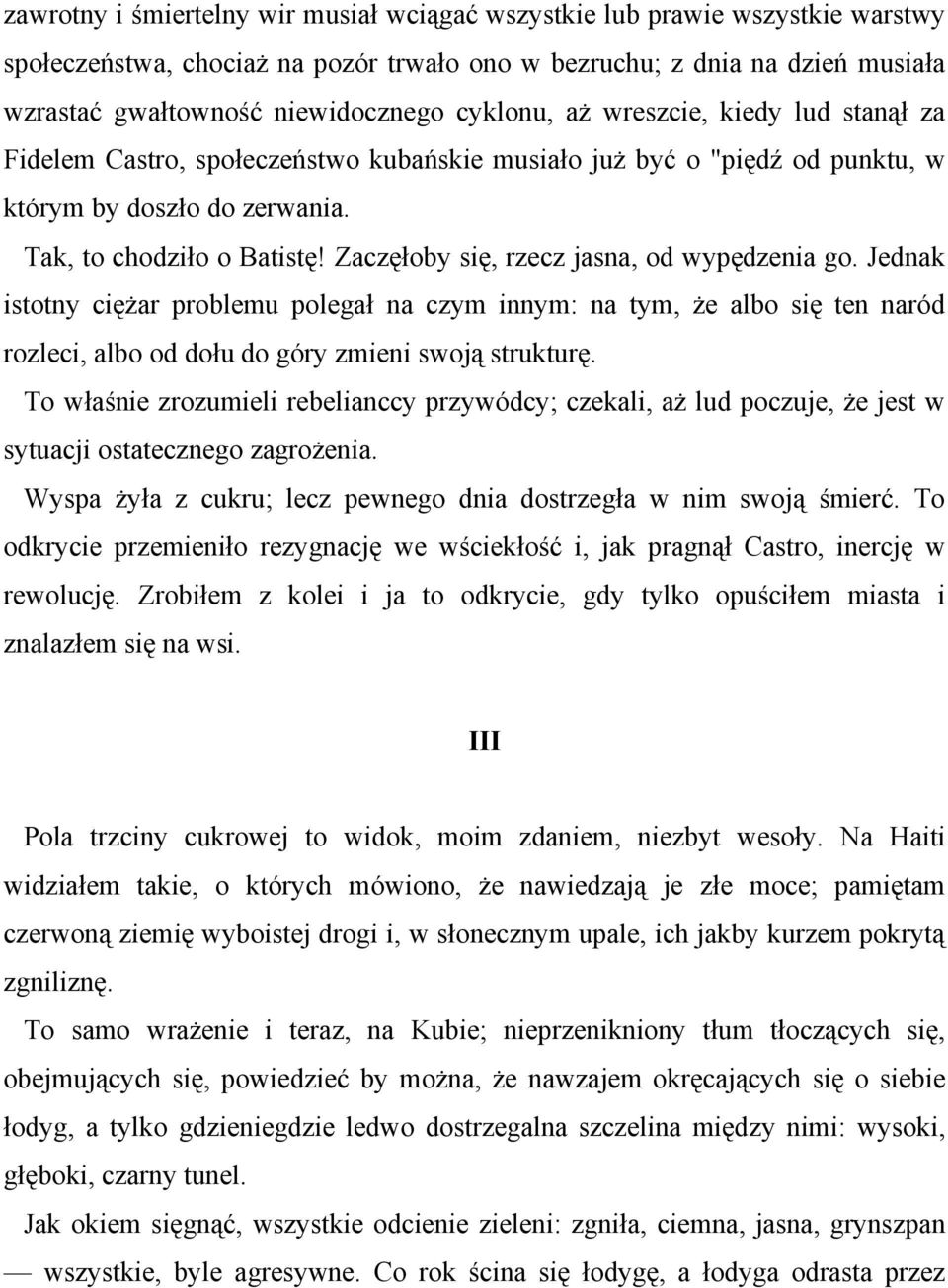 zawrotny i śmiertelny wir musiał wciągać wszystkie lub prawie wszystkie warstwy społeczeństwa, chociaż na pozór trwało ono w bezruchu; z dnia na dzień musiała wzrastać gwałtowność niewidocznego cyklonu, aż wreszcie, kiedy lud stanął za Fidelem Castro, społeczeństwo kubańskie musiało już być o "piędź od punktu, w którym by doszło do zerwania.

Tak, to chodziło o Batistę! Zaczęłoby się, rzecz jasna, od wypędzenia go. Jednak istotny ciężar problemu polegał na czym innym: na tym, że albo się ten naród rozleci, albo od dołu do góry zmieni swoją strukturę.

To właśnie zrozumieli rebelianccy przywódcy; czekali, aż lud poczuje, że jest w sytuacji ostatecznego zagrożenia.

Wyspa żyła z cukru; lecz pewnego dnia dostrzegła w nim swoją śmierć. To odkrycie przemieniło rezygnację we wściekłość i, jak pragnął Castro, inercję w rewolucję. Zrobiłem z kolei i ja to odkrycie, gdy tylko opuściłem miasta i znalazłem się na wsi.

III

Pola trzciny cukrowej to widok, moim zdaniem, niezbyt wesoły. Na Haiti widziałem takie, o których mówiono, że nawiedzają je złe moce; pamiętam czerwoną ziemię wyboistej drogi i, w słonecznym upale, ich jakby kurzem pokrytą zgniliznę.

To samo wrażenie i teraz, na Kubie; nieprzenikniony tłum tłoczących się, obejmujących się, powiedzieć by można, że nawzajem okręcających się o siebie łodyg, a tylko gdzieniegdzie ledwo dostrzegalna szczelina między nimi: wysoki, głęboki, czarny tunel.

Jak okiem sięgnąć, wszystkie odcienie zieleni: zgniła, ciemna, jasna, grynszpan — wszystkie, byle agresywne. Co rok ścina się łodygę, a łodyga odrasta przez